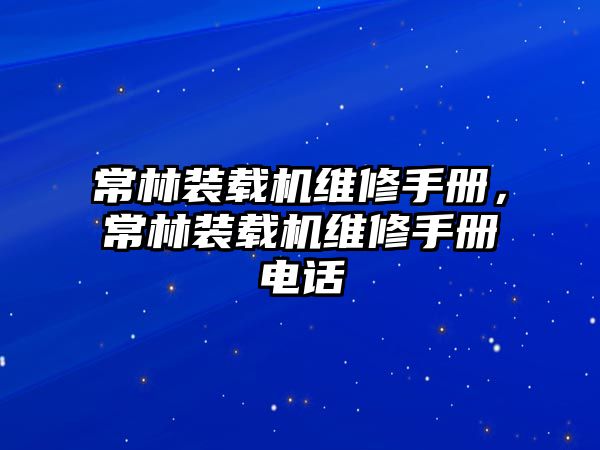 常林装载机维修手册，常林装载机维修手册电话